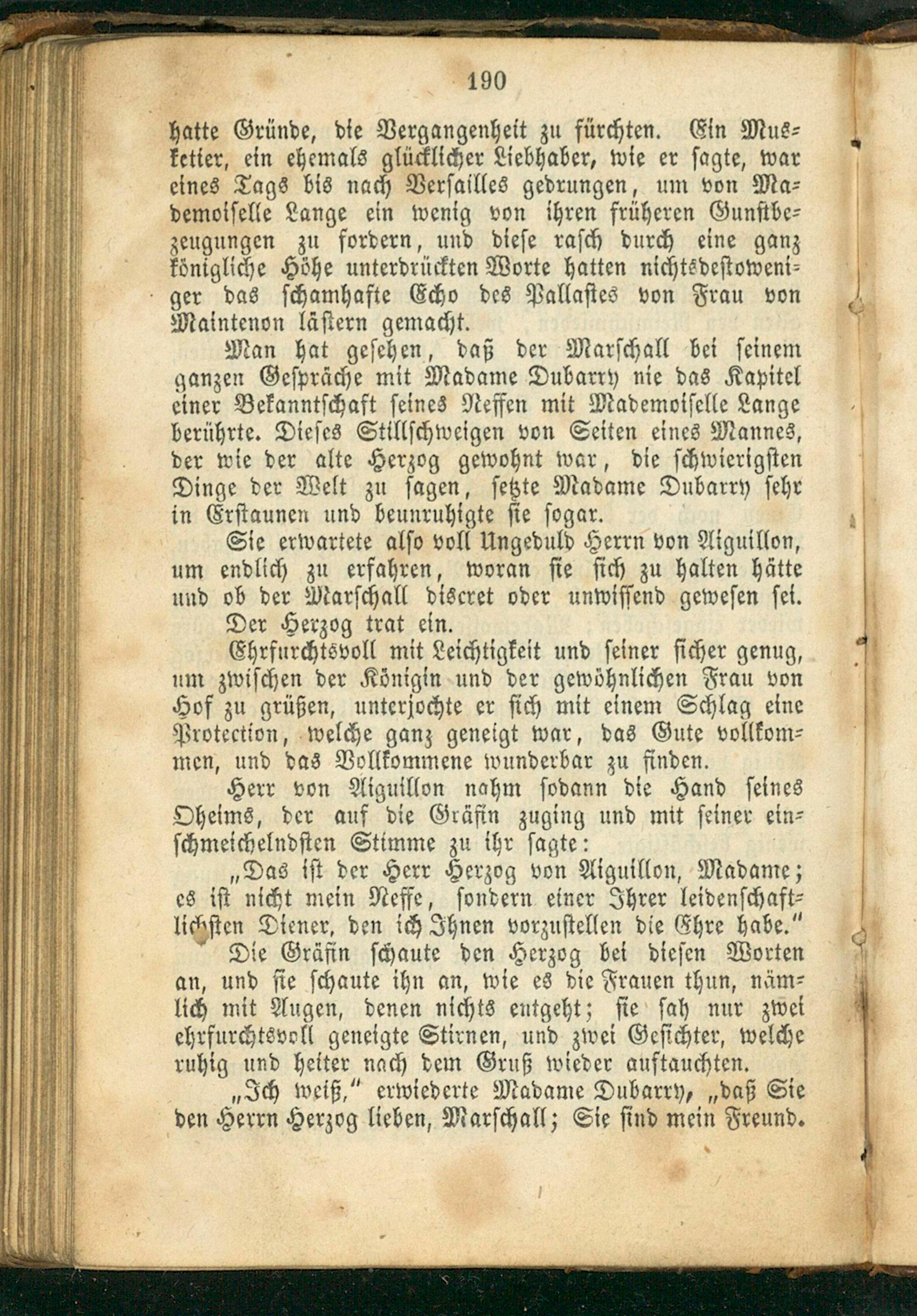 190

hatte Gründe, die Vergangenheit zu fürchten. Ein Musketier, ein ehemals glücklicher Liebhaber, wie er sagte, war eines Tags bis nach Versailles gedrungen, um von Mademoiselle Lange ein wenig von ihren früheren Gunstbezeugungen zu fordern, und diese rasch durch eine ganz königliche Höhe unterdrückten Worte hatten nichtsdestoweniger das schamhafte Echo des Pallastes von Frau von Maintenon lästern gemacht.

Man hat gesehen, daß der Marschall bei seinem ganzen Gespräche mit Madame Dubarry nie das Kapitel einer Bekanntschaft seines Neffen mit Mademoiselle Lange berührte. Dieses Stillschweigen von Seiten eines Mannes, der wie der alte Herzog gewohnt war, die schwierigsten Dinge der Welt zu sagen, setzte Madame Dubarry sehr in Erstaunen und beunruhigte sie sogar.

Sie erwartete also voll Ungeduld Herrn von Aiguillon, um endlich zu erfahren, woran sie sich zu halten hätte und ob der Marschall discret oder unwissend gewesen sei.

Der Herzog trat ein.

Ehrfurchtsvoll mit Leichtigkeit und seiner sicher genug, um zwischen der Königin und der gewöhnlichen Frau von Hof zu grüßen, unterjochte er sich mit einem Schlag eine Protection, welche ganz geneigt war, das Gute vollkommen, und das Vollkommene wunderbar zu finden.

Herr von Aiguillon nahm sodann die Hand seines Oheims, der auf die Gräfin zuging und mit seiner einschmeichelndsten Stimme zu ihr sagte:

„Das ist der Herr Herzog von Aiguillon, Madame; es ist nicht mein Neffe, sondern einer Ihrer leidenschaftlichsten Diener, den ich Ihnen vorzustellen die Ehre habe.“

Die Gräfin schaute den Herzog bei diesen Worten an, und sie schaute ihn an, wie es die Frauen thun, nämlich mit Augen, denen nichts entgeht; sie sah nur zwei ehrfurchtsvoll geneigte Stirnen, und zwei Gesichter, welche ruhig und heiter nach dem Gruß wieder auftauchten.

„Ich weiß,“ erwiederte Madame Dubarry, „daß Sie den Herrn Herzog lieben, Marschall; Sie sind mein Freund.